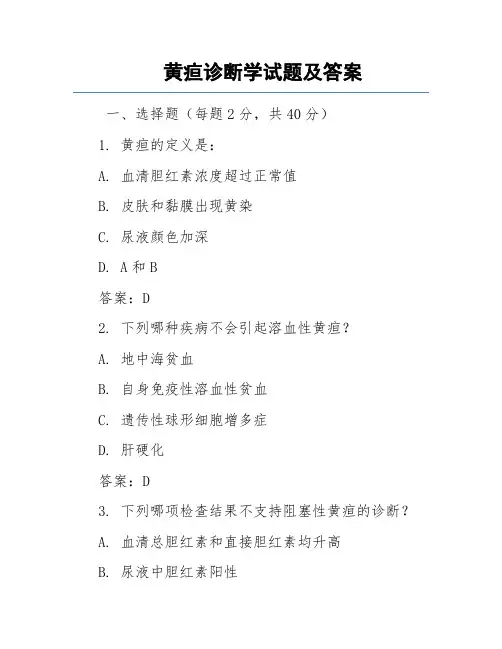 黄疸诊断学试题及答案

一、选择题（每题 2 分，共 40 分）

1. 黄疸的定义是：

A. 血清胆红素浓度超过正常值

B. 皮肤和黏膜出现黄染

C. 尿液颜色加深

D. A 和 B

答案：D

2. 下列哪种疾病不会引起溶血性黄疸？

A. 地中海贫血

B. 自身免疫性溶血性贫血

C. 遗传性球形细胞增多症

D. 肝硬化

答案：D

3. 下列哪项检查结果不支持阻塞性黄疸的诊断？

A. 血清总胆红素和直接胆红素均升高

B. 尿液中胆红素阳性